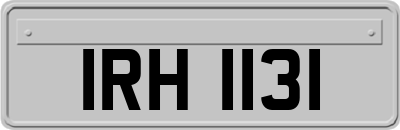 IRH 1131